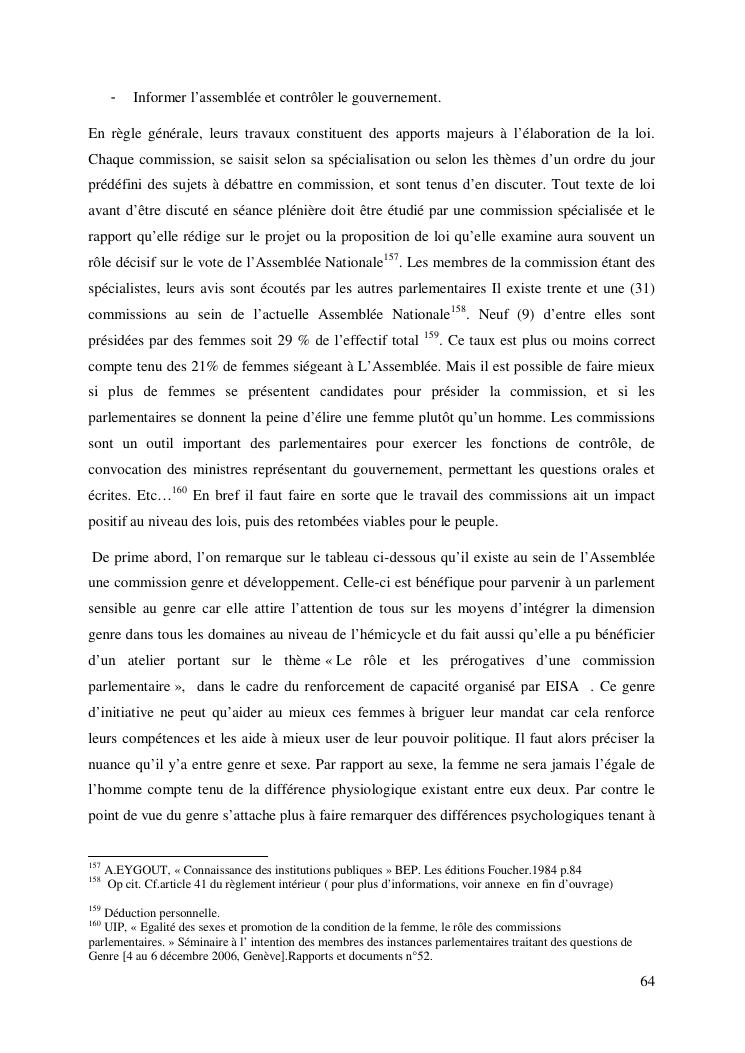 - Informer l'assemblée et contrôler le gouvernement.

En règle générale, leurs travaux constituent des apports majeurs à l'élaboration de la loi. Chaque commission, se saisit selon sa spécialisation ou selon les thèmes d'un ordre du jour prédéfini des sujets à débattre en commission, et sont tenus d'en discuter. Tout texte de loi avant d'être discuté en séance plénière doit être étudié par une commission spécialisée et le rapport qu'elle rédige sur le projet ou la proposition de loi qu'elle examine aura souvent un rôle décisif sur le vote de l'Assemblée Nationale$^{157}$. Les membres de la commission étant des spécialistes, leurs avis sont écoutés par les autres parlementaires Il existe trente et une (31) commissions au sein de l'actuelle Assemblée Nationale$^{158}$. Neuf (9) d'entre elles sont présidées par des femmes soit 29 % de l'effectif total $^{159}$. Ce taux est plus ou moins correct compte tenu des 21% de femmes siégeant à L'Assemblée. Mais il est possible de faire mieux si plus de femmes se présentent candidates pour présider la commission, et si les parlementaires se donnent la peine d'élire une femme plutôt qu'un homme. Les commissions sont un outil important des parlementaires pour exercer les fonctions de contrôle, de convocation des ministres représentant du gouvernement, permettant les questions orales et écrites. Etc…$^{160}$ En bref il faut faire en sorte que le travail des commissions ait un impact positif au niveau des lois, puis des retombées viables pour le peuple.

De prime abord, l'on remarque sur le tableau ci-dessous qu'il existe au sein de l'Assemblée une commission genre et développement. Celle-ci est bénéfique pour parvenir à un parlement sensible au genre car elle attire l'attention de tous sur les moyens d'intégrer la dimension genre dans tous les domaines au niveau de l'hémicycle et du fait aussi qu'elle a pu bénéficier d'un atelier portant sur le thème « Le rôle et les prérogatives d'une commission parlementaire », dans le cadre du renforcement de capacité organisé par EISA . Ce genre d'initiative ne peut qu'aider au mieux ces femmes à briguer leur mandat car cela renforce leurs compétences et les aide à mieux user de leur pouvoir politique. Il faut alors préciser la nuance qu'il y'a entre genre et sexe. Par rapport au sexe, la femme ne sera jamais l'égale de l'homme compte tenu de la différence physiologique existant entre eux deux. Par contre le point de vue du genre s'attache plus à faire remarquer des différences psychologiques tenant à

$^{157}$ A.EYGOUT, « Connaissance des institutions publiques » BEP. Les éditions Foucher.1984 p.84
$^{158}$ Op cit. Cf.article 41 du règlement intérieur ( pour plus d'informations, voir annexe en fin d'ouvrage)

$^{159}$ Déduction personnelle.
$^{160}$ UIP, « Egalité des sexes et promotion de la condition de la femme, le rôle des commissions parlementaires. » Séminaire à l' intention des membres des instances parlementaires traitant des questions de Genre [4 au 6 décembre 2006, Genève].Rapports et documents n°52.

64